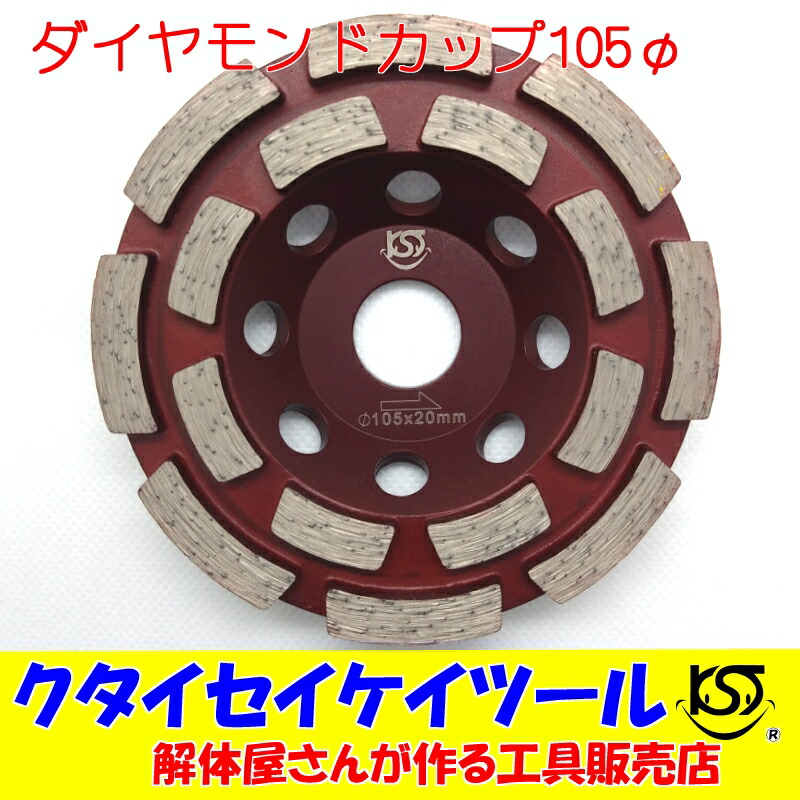 ダイヤモンドカップ105φ

KS

φ105x20mm

クタイセイケイツール

KS
®

解体屋さんが作る工具販売店